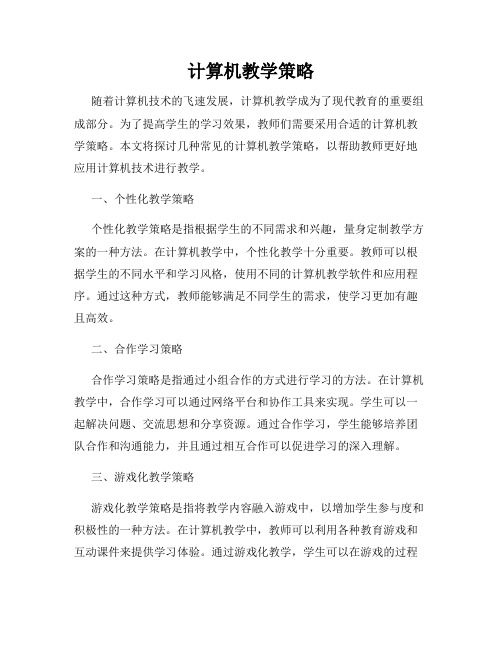 计算机教学策略

随着计算机技术的飞速发展，计算机教学成为了现代教育的重要组成部分。为了提高学生的学习效果，教师们需要采用合适的计算机教学策略。本文将探讨几种常见的计算机教学策略，以帮助教师更好地应用计算机技术进行教学。

一、个性化教学策略

个性化教学策略是指根据学生的不同需求和兴趣，量身定制教学方案的一种方法。在计算机教学中，个性化教学十分重要。教师可以根据学生的不同水平和学习风格，使用不同的计算机教学软件和应用程序。通过这种方式，教师能够满足不同学生的需求，使学习更加有趣且高效。

二、合作学习策略

合作学习策略是指通过小组合作的方式进行学习的方法。在计算机教学中，合作学习可以通过网络平台和协作工具来实现。学生可以一起解决问题、交流思想和分享资源。通过合作学习，学生能够培养团队合作和沟通能力，并且通过相互合作可以促进学习的深入理解。

三、游戏化教学策略

游戏化教学策略是指将教学内容融入游戏中，以增加学生参与度和积极性的一种方法。在计算机教学中，教师可以利用各种教育游戏和互动课件来提供学习体验。通过游戏化教学，学生可以在游戏的过程